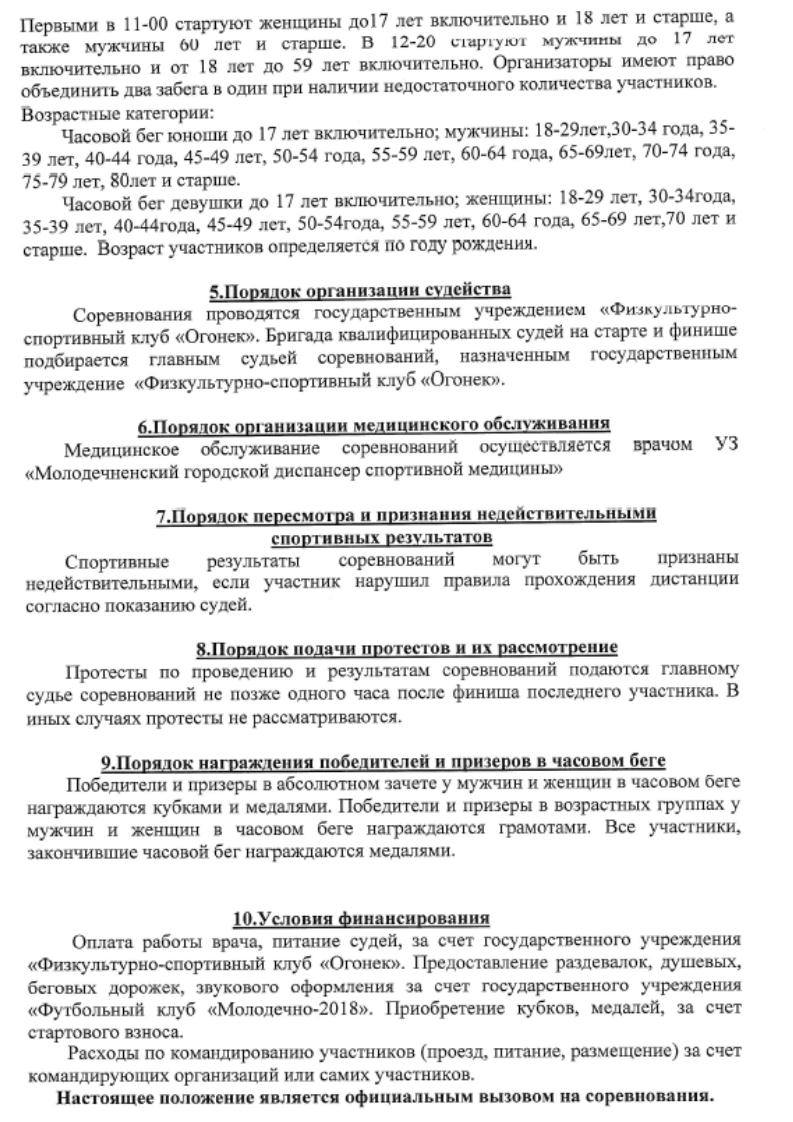 Первыми в 11-00 стартуют женщины до17 лет включительно и 18 лет и старше, а также мужчины 60 лет и старше. В 12-20 стартуют мужчины до 17 лет включительно и от 18 лет до 59 лет включительно. Организаторы имеют право объединить два забега в один при наличии недостаточного количества участников.
Возрастные категории:
Часовой бег юноши до 17 лет включительно; мужчины: 18-29лет,30-34 года, 35-39 лет, 40-44 года, 45-49 лет, 50-54 года, 55-59 лет, 60-64 года, 65-69лет, 70-74 года, 75-79 лет, 80лет и старше.
Часовой бег девушки до 17 лет включительно; женщины: 18-29 лет, 30-34года, 35-39 лет, 40-44года, 45-49 лет, 50-54года, 55-59 лет, 60-64 года, 65-69 лет,70 лет и старше. Возраст участников определяется по году рождения.

5.Порядок организации судейства
Соревнования проводятся государственным учреждением «Физкультурно-спортивный клуб «Огонек». Бригада квалифицированных судей на старте и финише подбирается главным судьей соревнований, назначенным государственным учреждение «Физкультурно-спортивный клуб «Огонек».

6.Порядок организации медицинского обслуживания
Медицинское обслуживание соревнований осуществляется врачом УЗ «Молодечненский городской диспансер спортивной медицины»

7.Порядок пересмотра и признания недействительными спортивных результатов
Спортивные результаты соревнований могут быть признаны недействительными, если участник нарушил правила прохождения дистанции согласно показанию судей.

8.Порядок подачи протестов и их рассмотрение
Протесты по проведению и результатам соревнований подаются главному судье соревнований не позже одного часа после финиша последнего участника. В иных случаях протесты не рассматриваются.

9.Порядок награждения победителей и призеров в часовом беге
Победители и призеры в абсолютном зачете у мужчин и женщин в часовом беге награждаются кубками и медалями. Победители и призеры в возрастных группах у мужчин и женщин в часовом беге награждаются грамотами. Все участники, закончившие часовой бег награждаются медалями.

10.Условия финансирования
Оплата работы врача, питание судей, за счет государственного учреждения «Физкультурно-спортивный клуб «Огонек». Предоставление раздевалок, душевых, беговых дорожек, звукового оформления за счет государственного учреждения «Футбольный клуб «Молодечно-2018». Приобретение кубков, медалей, за счет стартового взноса.
Расходы по командированию участников (проезд, питание, размещение) за счет командирующих организаций или самих участников.
Настоящее положение является официальным вызовом на соревнования.